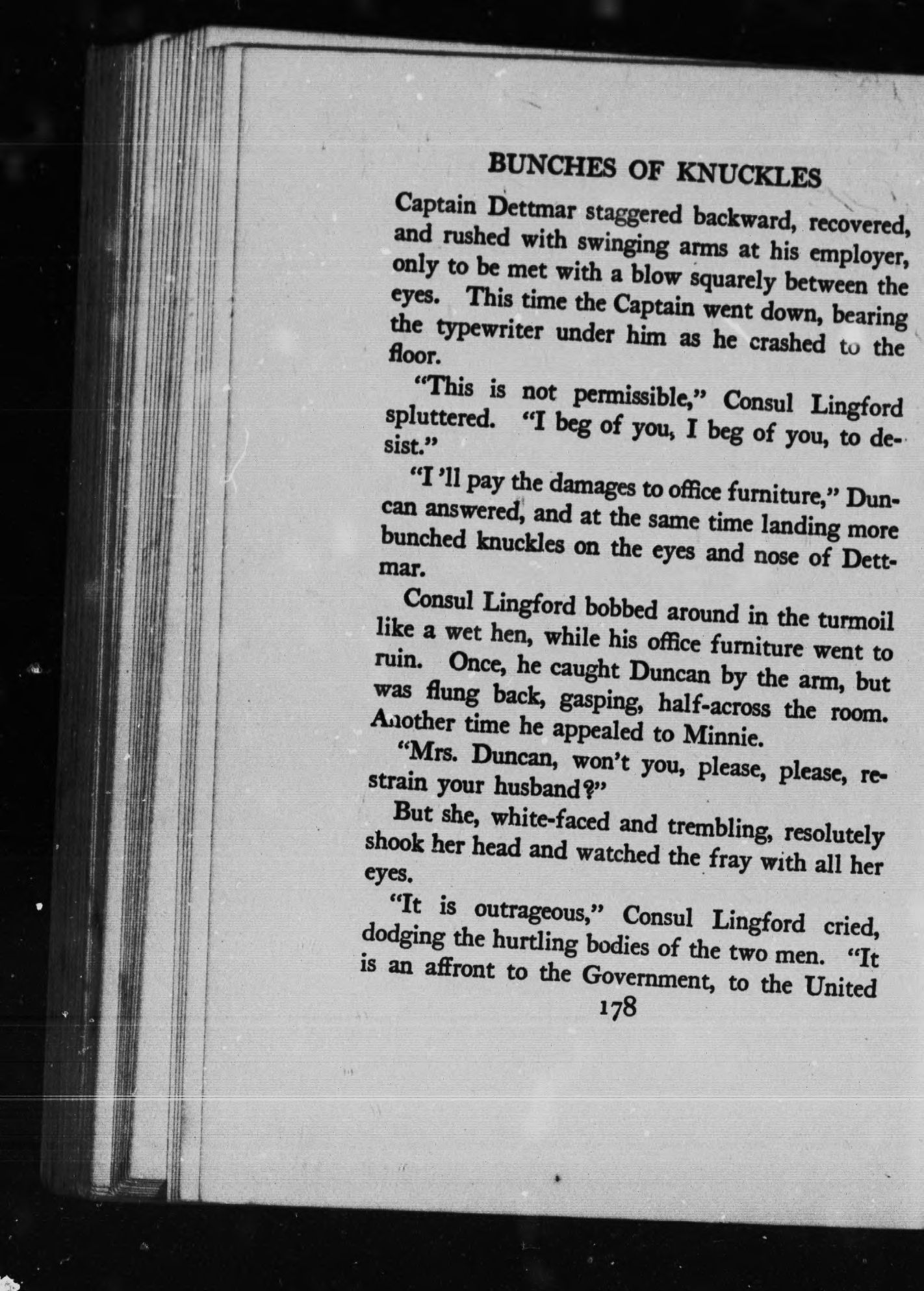 BUNCHES OF KNUCKLES

Captain Dettmar staggered backward, recovered, and rushed with swinging arms at his employer, only to be met with a blow squarely between the eyes. This time the Captain went down, bearing the typewriter under him as he crashed to the floor.

"This is not permissible," Consul Lingford spluttered. "I beg of you, I beg of you, to desist."

"I 'll pay the damages to office furniture," Duncan answered, and at the same time landing more bunched knuckles on the eyes and nose of Dettmar.

Consul Lingford bobbed around in the turmoil like a wet hen, while his office furniture went to ruin. Once, he caught Duncan by the arm, but was flung back, gasping, half-across the room. Another time he appealed to Minnie.

"Mrs. Duncan, won't you, please, please, restrain your husband?"

But she, white-faced and trembling, resolutely shook her head and watched the fray with all her eyes.

"It is outrageous," Consul Lingford cried, dodging the hurtling bodies of the two men. "It is an affront to the Government, to the United

178